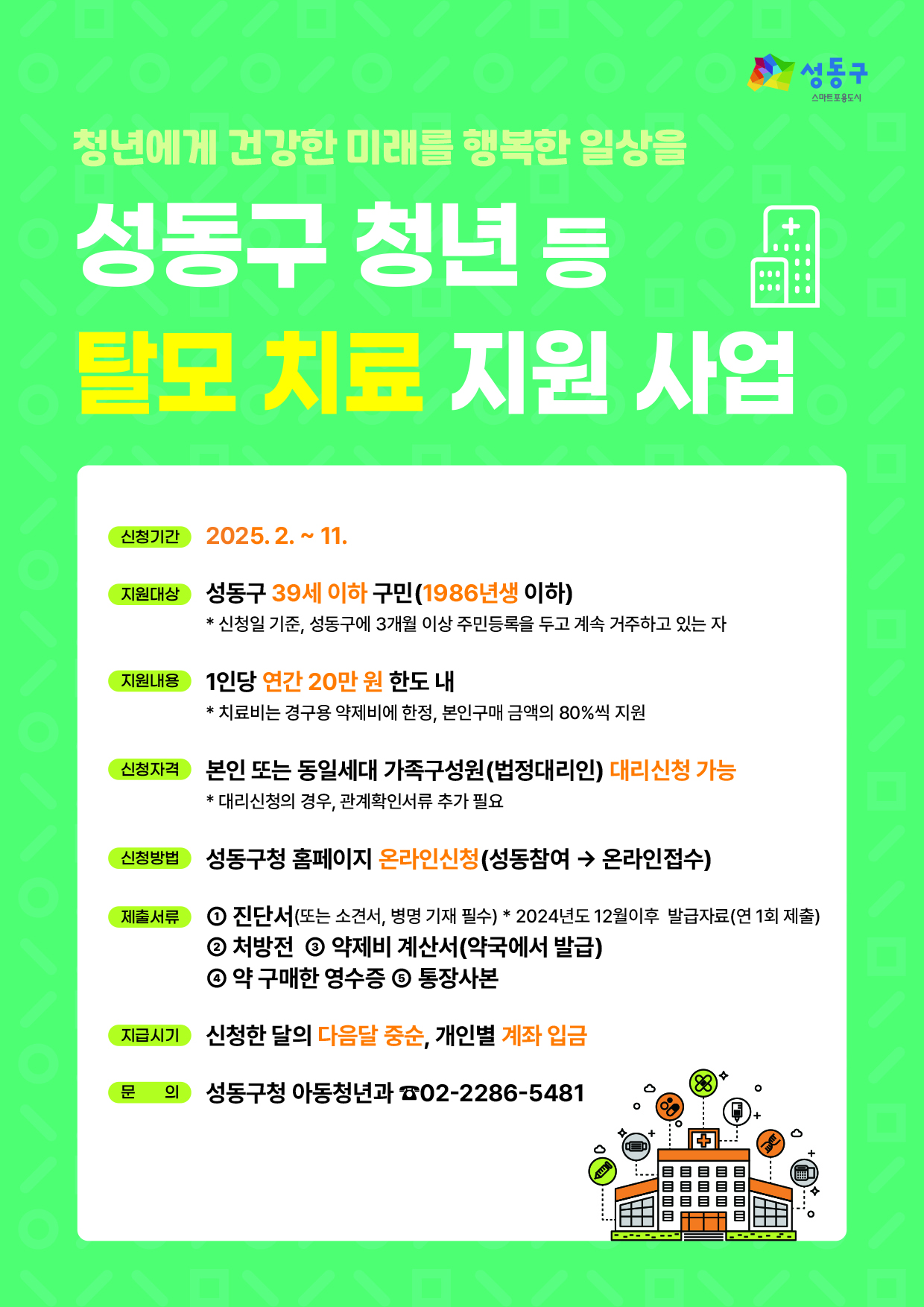 성동구
스마트포용도시

청년에게 건강한 미래를 행복한 일상을

성동구 청년 등
탈모 치료 지원 사업

신청기간 2025. 2. ~ 11.

지원대상 성동구 39세 이하 구민(1986년생 이하)
* 신청일 기준, 성동구에 3개월 이상 주민등록을 두고 계속 거주하고 있는 자

지원내용 1인당 연간 20만 원 한도 내
* 치료비는 경구용 약제비에 한정, 본인구매 금액의 80%씩 지원

신청자격 본인 또는 동일세대 가족구성원(법정대리인) 대리신청 가능
* 대리신청의 경우, 관계확인서류 추가 필요

신청방법 성동구청 홈페이지 온라인신청(성동참여 → 온라인접수)

제출서류 ① 진단서(또는 소견서, 병명 기재 필수) * 2024년도 12월이후 발급자료(연 1회 제출)
② 처방전 ③ 약제비 계산서(약국에서 발급)
④ 약 구매한 영수증 ⑤ 통장사본

지급시기 신청한 달의 다음달 중순, 개인별 계좌 입금

문 의 성동구청 아동청년과 ☎02-2286-5481